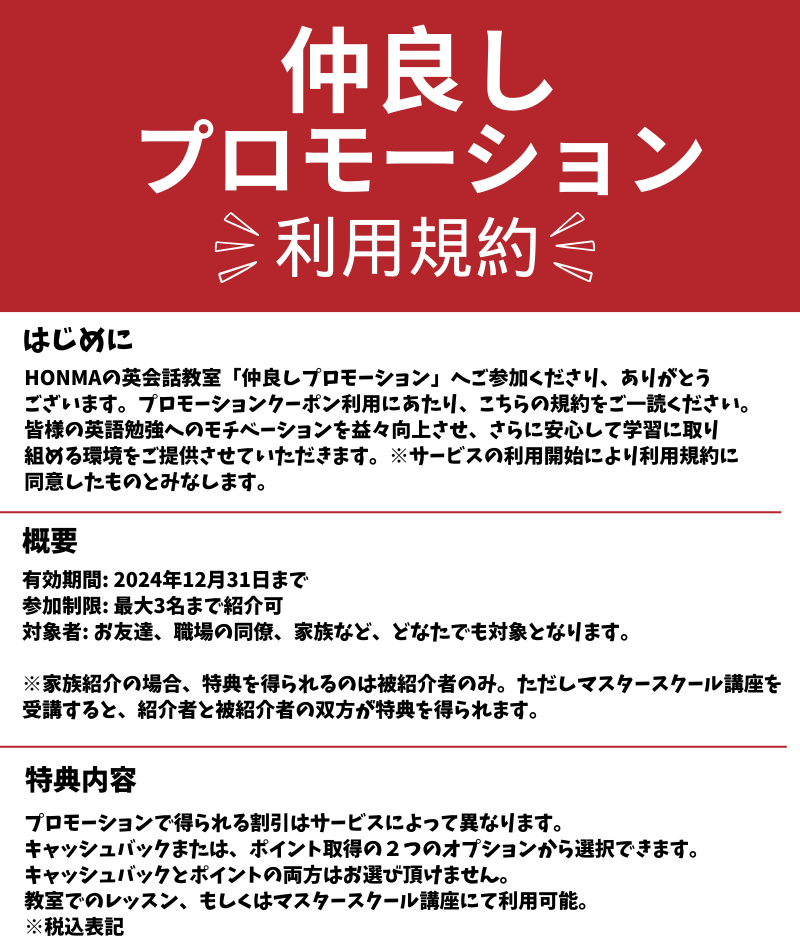 仲良し
プロモーション
利用規約

はじめに

HONMAの英会話教室「仲良しプロモーション」へご参加くださり、ありがとうございます。プロモーションクーポン利用にあたり、こちらの規約をご一読ください。皆様の英語勉強へのモチベーションを益々向上させ、さらに安心して学習に取り組める環境をご提供させていただきます。※サービスの利用開始により利用規約に同意したものとみなします。

概要

有効期間: 2024年12月31日まで
参加制限: 最大3名まで紹介可
対象者: お友達、職場の同僚、家族など、どなたでも対象となります。

※家族紹介の場合、特典を得られるのは被紹介者のみ。ただしマスタースクール講座を受講すると、紹介者と被紹介者の双方が特典を得られます。

特典内容

プロモーションで得られる割引はサービスによって異なります。
キャッシュバックまたは、ポイント取得の２つのオプションから選択できます。
キャッシュバックとポイントの両方はお選び頂けません。
教室でのレッスン、もしくはマスタースクール講座にて利用可能。
※税込表記